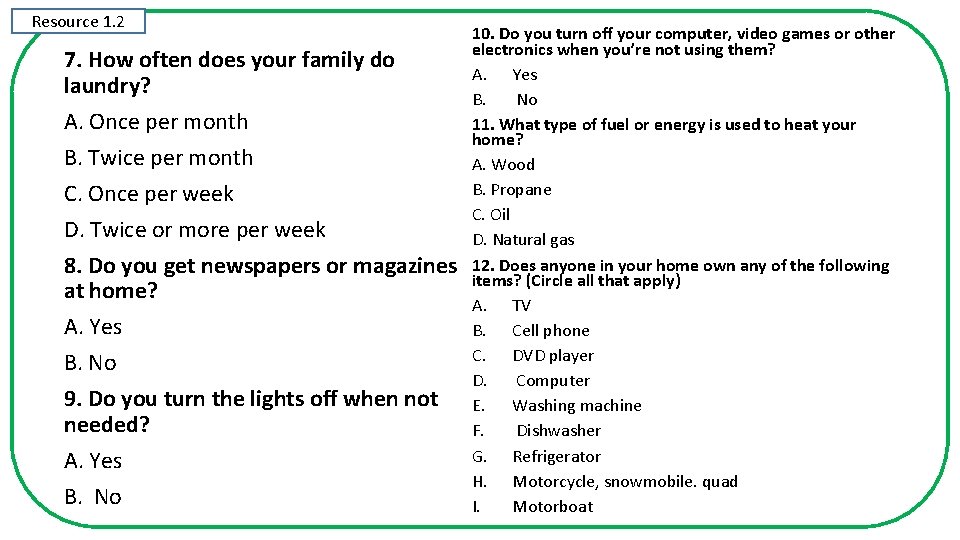 Resource 1.2

7. How often does your family do laundry?

A. Once per month

B. Twice per month

C. Once per week

D. Twice or more per week

8. Do you get newspapers or magazines at home?

A. Yes

B. No

9. Do you turn the lights off when not needed?

A. Yes

B. No

10. Do you turn off your computer, video games or other electronics when you're not using them?

A. Yes

B. No

11. What type of fuel or energy is used to heat your home?

A. Wood

B. Propane

C. Oil

D. Natural gas

12. Does anyone in your home own any of the following items? (Circle all that apply)

A. TV

B. Cell phone

C. DVD player

D. Computer

E. Washing machine

F. Dishwasher

G. Refrigerator

H. Motorcycle, snowmobile. quad

I. Motorboat